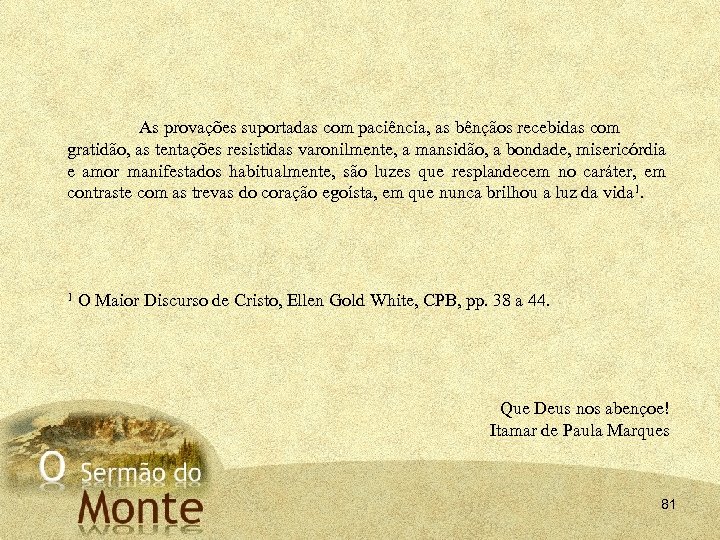 As provações suportadas com paciência, as bênçãos recebidas com gratidão, as tentações resistidas varonilmente, a mansidão, a bondade, misericórdia e amor manifestados habitualmente, são luzes que resplandecem no caráter, em contraste com as trevas do coração egoísta, em que nunca brilhou a luz da vida$^{1}$.

$^{1}$ O Maior Discurso de Cristo, Ellen Gold White, CPB, pp. 38 a 44.

Que Deus nos abençoe!
Itamar de Paula Marques

O Sermão do Monte

81